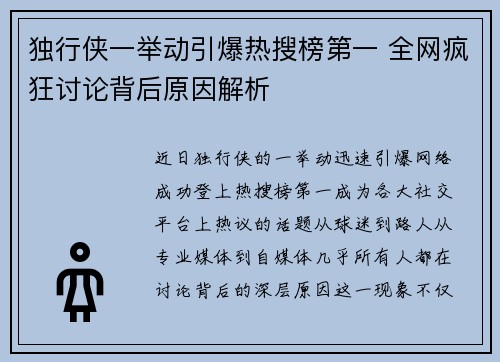 独行侠一举动引爆热搜榜第一 全网疯狂讨论背后原因解析

近日独行侠的一举动迅速引爆网络成功登上热搜榜第一成为各大社交平台上热议的话题从球迷到路人从专业媒体到自媒体几乎所有人都在讨论背后的深层原因这一现象不仅